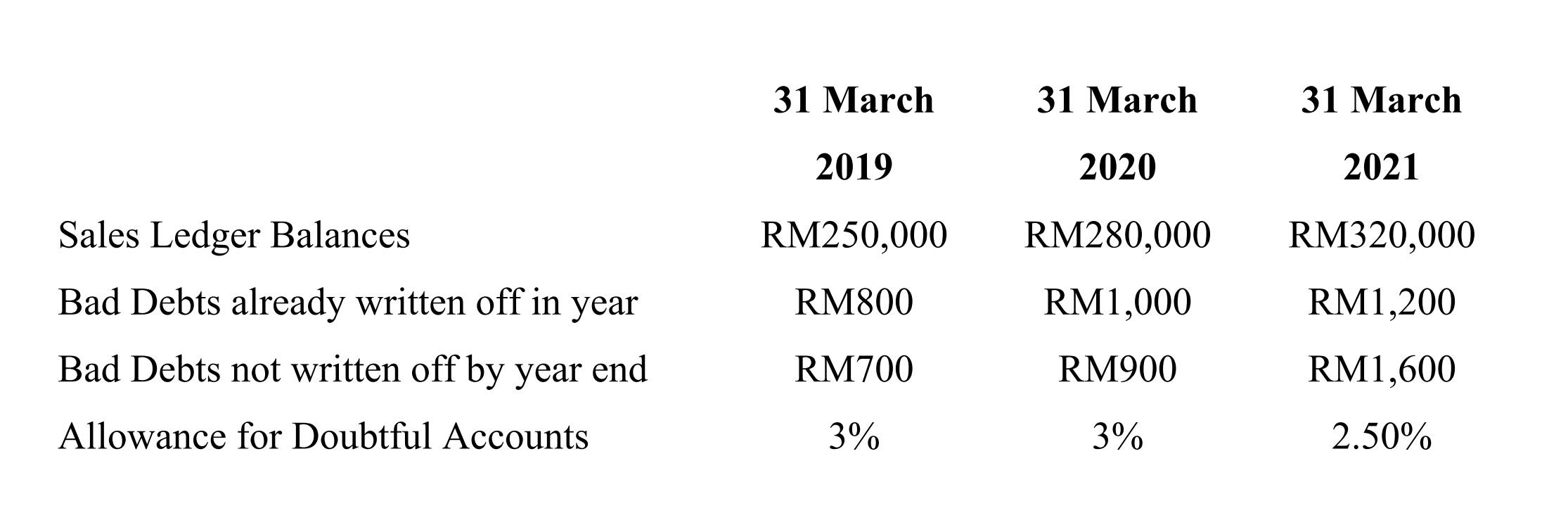 |  | 31 March 2019 | 31 March 2020 | 31 March 2021 |
|---|---|---|---|
| Sales Ledger Balances | RM250,000 | RM280,000 | RM320,000 |
| Bad Debts already written off in year | RM800 | RM1,000 | RM1,200 |
| Bad Debts not written off by year end | RM700 | RM900 | RM1,600 |
| Allowance for Doubtful Accounts | 3% | 3% | 2.50% |